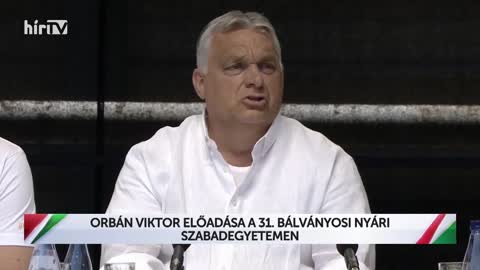 hírTV

ORBÁN VIKTOR ELŐADÁSA A 31. BÁLVÁNYOSI NYÁRI SZABADEGYETEMEN